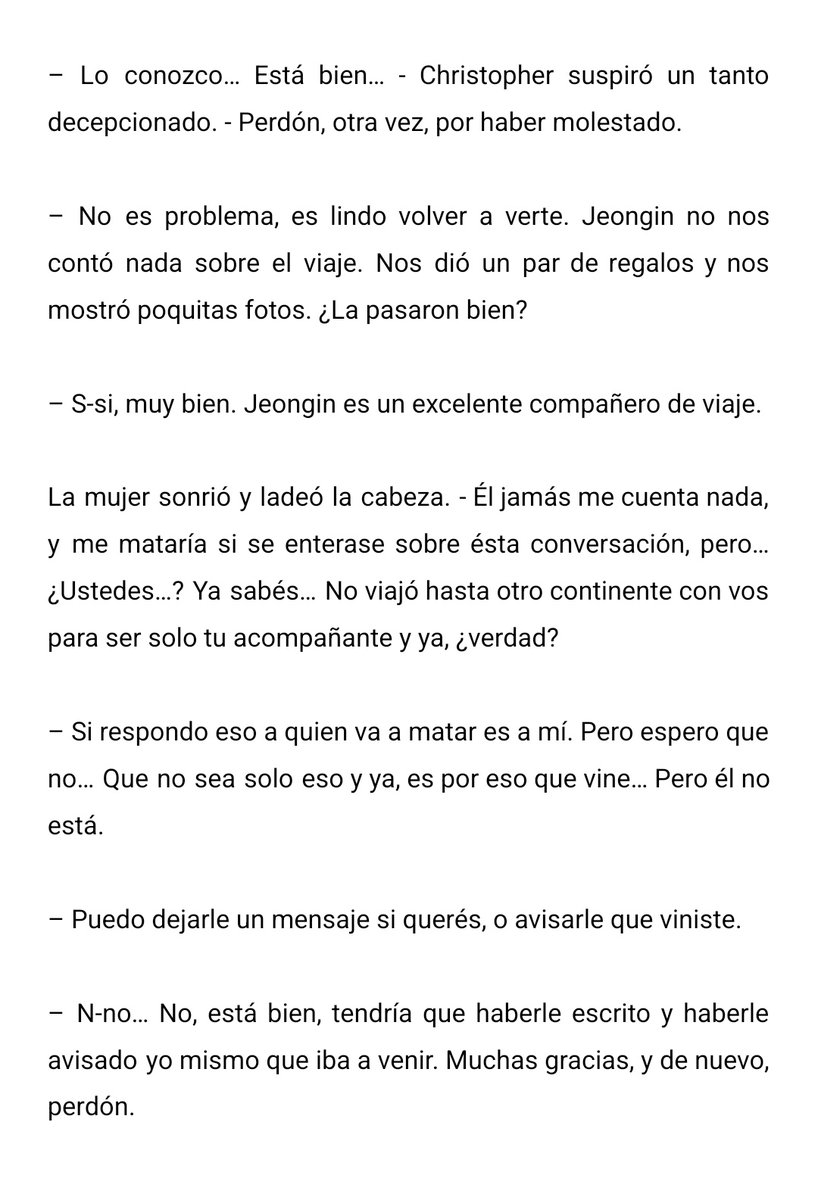 – Lo conozco… Está bien… - Christopher suspiró un tanto decepcionado. - Perdón, otra vez, por haber molestado.

– No es problema, es lindo volver a verte. Jeongin no nos contó nada sobre el viaje. Nos dió un par de regalos y nos mostró poquitas fotos. ¿La pasaron bien?

– S-si, muy bien. Jeongin es un excelente compañero de viaje.

La mujer sonrió y ladeó la cabeza. - Él jamás me cuenta nada, y me mataría si se enterase sobre ésta conversación, pero… ¿Ustedes…? Ya sabés… No viajó hasta otro continente con vos para ser solo tu acompañante y ya, ¿verdad?

– Si respondo eso a quien va a matar es a mí. Pero espero que no… Que no sea solo eso y ya, es por eso que vine… Pero él no está.

– Puedo dejarle un mensaje si querés, o avisarle que viniste.

– N-no… No, está bien, tendría que haberle escrito y haberle avisado yo mismo que iba a venir. Muchas gracias, y de nuevo, perdón.